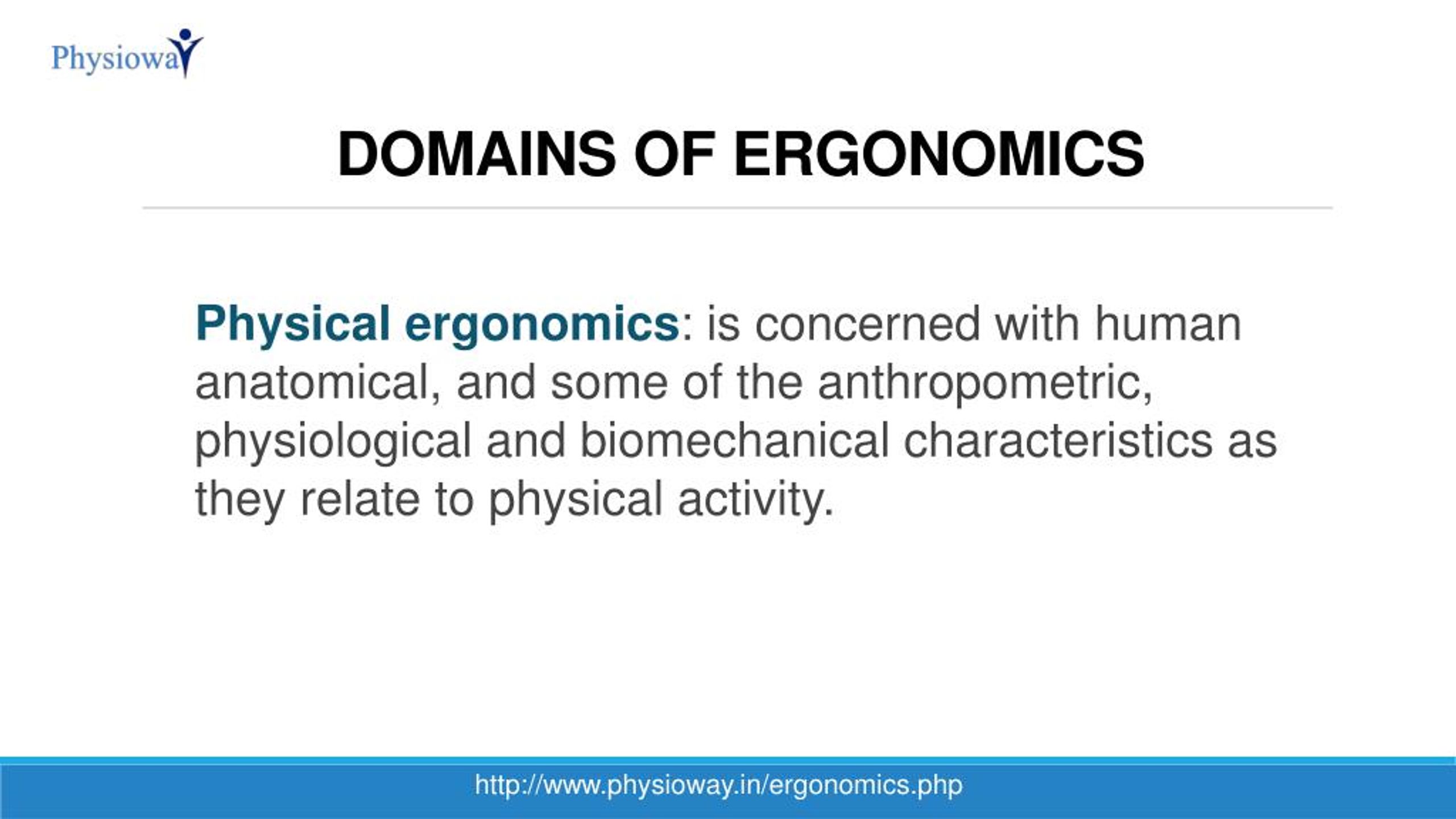 Physioway

DOMAINS OF ERGONOMICS

Physical ergonomics: is concerned with human anatomical, and some of the anthropometric, physiological and biomechanical characteristics as they relate to physical activity.

http://www.physioway.in/ergonomics.php